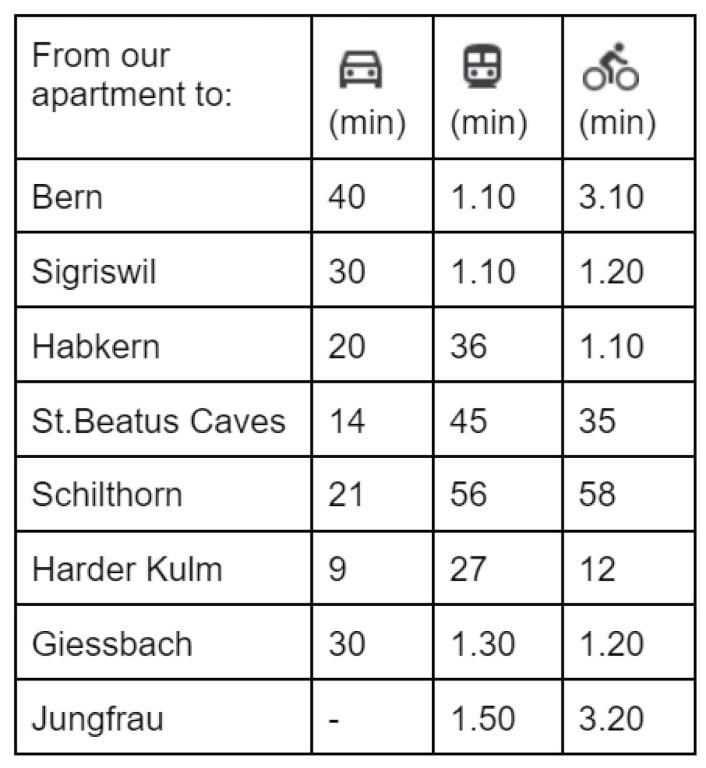 | From our apartment to: | (min) | (min) | (min) |
|---|---|---|---|
| Bern | 40 | 1.10 | 3.10 |
| Sigriswil | 30 | 1.10 | 1.20 |
| Habkern | 20 | 36 | 1.10 |
| St.Beatus Caves | 14 | 45 | 35 |
| Schilthorn | 21 | 56 | 58 |
| Harder Kulm | 9 | 27 | 12 |
| Giessbach | 30 | 1.30 | 1.20 |
| Jungfrau | - | 1.50 | 3.20 |